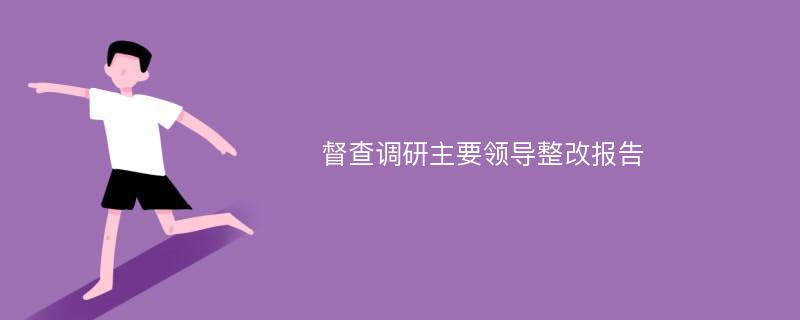 督查调研主要领导整改报告